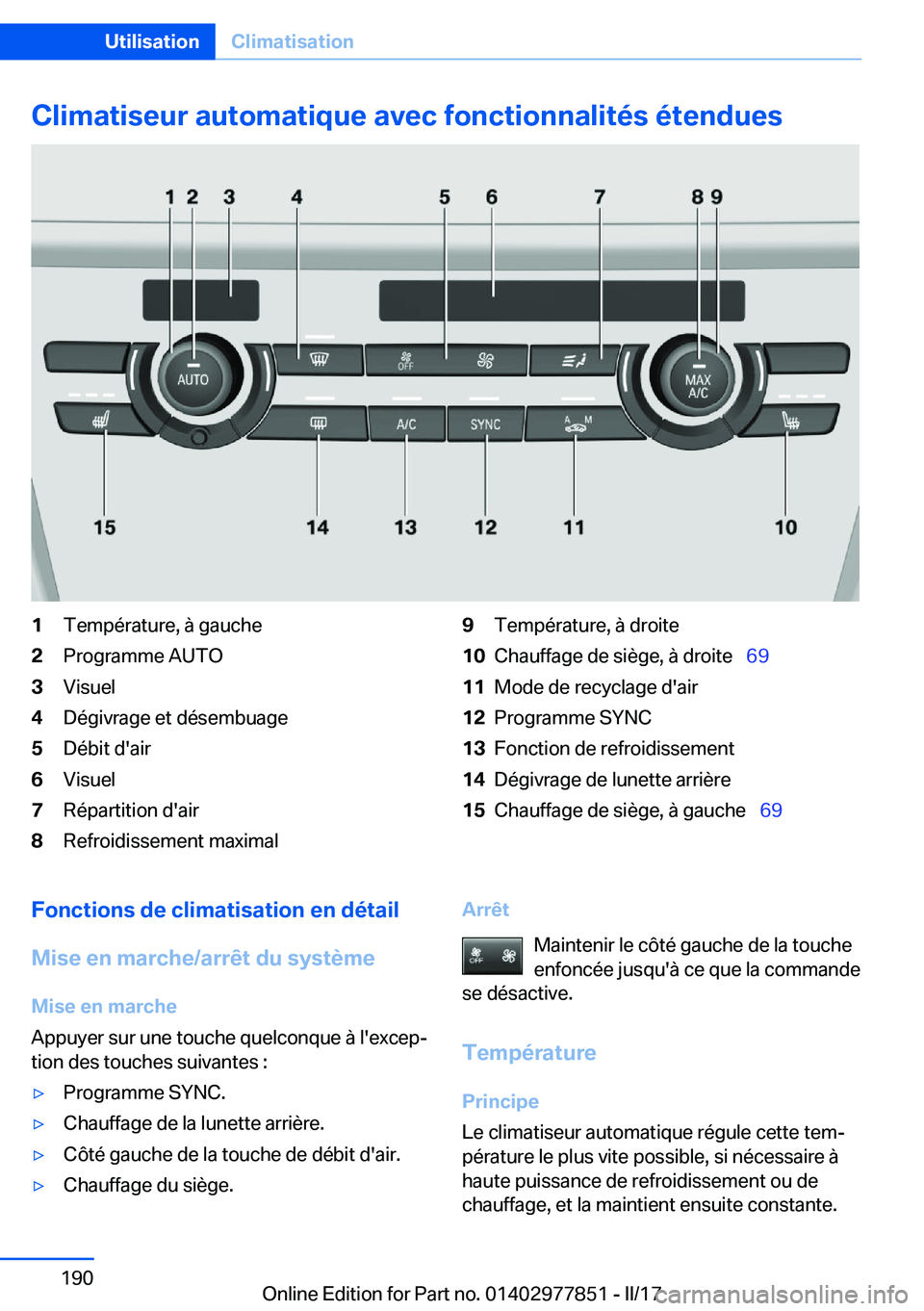 Utilisation Climatisation

Climatiseur automatique avec fonctionnalités étendues

1 2 3 4 5 6 7 8 9

AUTO

OFF

MAX A/C

A/C

SYNC

A M

15 14 13 12 11 10

1 Température, à gauche
2 Programme AUTO
3 Visuel
4 Dégivrage et désembuage
5 Débit d'air
6 Visuel
7 Répartition d'air
8 Refroidissement maximal

9 Température, à droite
10 Chauffage de siège, à droite 69
11 Mode de recyclage d'air
12 Programme SYNC
13 Fonction de refroidissement
14 Dégivrage de lunette arrière
15 Chauffage de siège, à gauche 69

Fonctions de climatisation en détail

Mise en marche/arrêt du système

Mise en marche

Appuyer sur une touche quelconque à l'exception des touches suivantes :

▷ Programme SYNC.
▷ Chauffage de la lunette arrière.
▷ Côté gauche de la touche de débit d'air.
▷ Chauffage du siège.

Arrêt

OFF

Maintenir le côté gauche de la touche enfoncée jusqu'à ce que la commande se désactive.

Température

Principe

Le climatiseur automatique régule cette température le plus vite possible, si nécessaire à haute puissance de refroidissement ou de chauffage, et la maintient ensuite constante.

190

Online Edition for Part no. 01402977851 - II/17

carmanualsonline.info